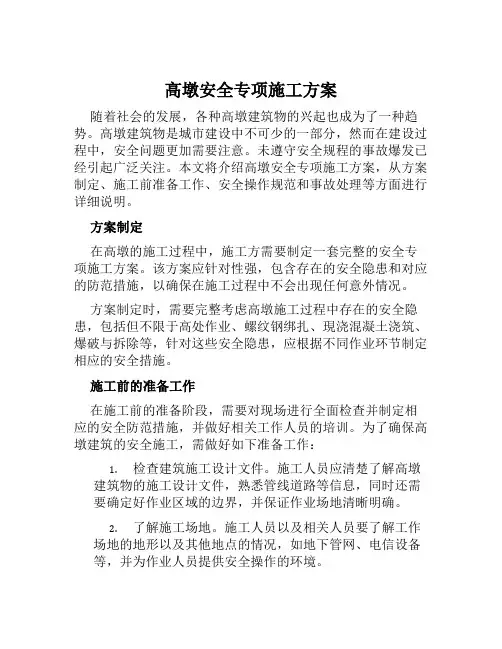 高墩安全专项施工方案

随着社会的发展，各种高墩建筑物的兴起也成为了一种趋势。高墩建筑物是城市建设中不可少的一部分，然而在建设过程中，安全问题更加需要注意。未遵守安全规程的事故爆发已经引起广泛关注。本文将介绍高墩安全专项施工方案，从方案制定、施工前准备工作、安全操作规范和事故处理等方面进行详细说明。

方案制定

在高墩的施工过程中，施工方需要制定一套完整的安全专项施工方案。该方案应针对性强，包含存在的安全隐患和对应的防范措施，以确保在施工过程中不会出现任何意外情况。

方案制定时，需要完整考虑高墩施工过程中存在的安全隐患，包括但不限于高处作业、螺纹钢绑扎、现浇混凝土浇筑、爆破与拆除等，针对这些安全隐患，应根据不同作业环节制定相应的安全措施。

施工前的准备工作

在施工前的准备阶段，需要对现场进行全面检查并制定相应的安全防范措施，并做好相关工作人员的培训。为了确保高墩建筑的安全施工，需做好如下准备工作：

1. 检查建筑施工设计文件。施工人员应清楚了解高墩建筑物的施工设计文件，熟悉管线道路等信息，同时还需要确定好作业区域的边界，并保证作业场地清晰明确。

2. 了解施工场地。施工人员以及相关人员要了解工作场地的地形以及其他地点的情况，如地下管网、电信设备等，并为作业人员提供安全操作的环境。